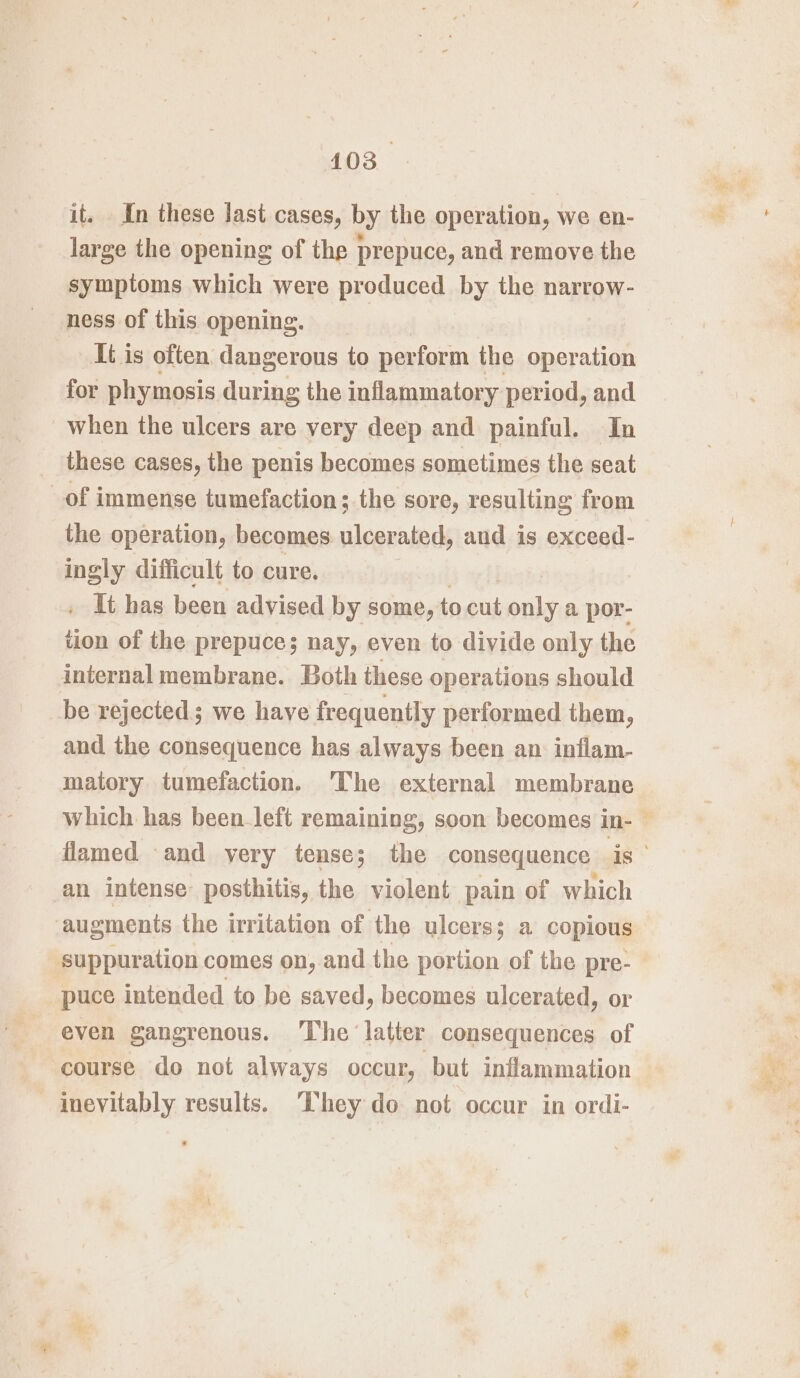 103

it. In these last cases, by the operation, we enlarge the opening of the prepuce, and remove the symptoms which were produced by the narrowness of this opening.

It is often dangerous to perform the operation for phymosis during the inflammatory period, and when the ulcers are very deep and painful. In these cases, the penis becomes sometimes the seat of immense tumefaction; the sore, resulting from the operation, becomes ulcerated, and is exceedingly difficult to cure.

It has been advised by some, to cut only a portion of the prepuce; nay, even to divide only the internal membrane. Both these operations should be rejected; we have frequently performed them, and the consequence has always been an inflammatory tumefaction. The external membrane which has been left remaining, soon becomes inflamed and very tense; the consequence is an intense posthitis, the violent pain of which augments the irritation of the ulcers; a copious suppuration comes on, and the portion of the prepuce intended to be saved, becomes ulcerated, or even gangrenous. The latter consequences of course do not always occur, but inflammation inevitably results. They do not occur in ordi-